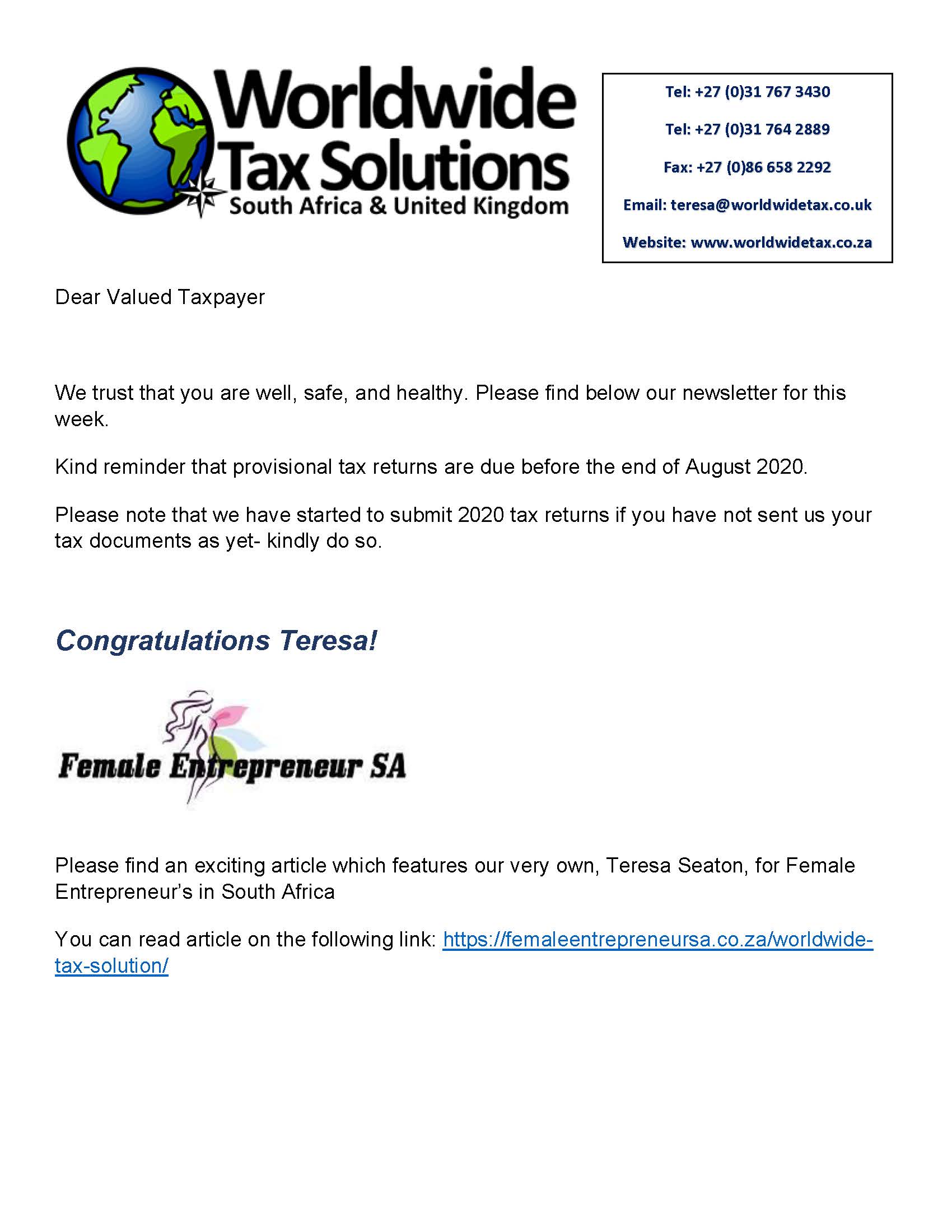 Worldwide Tax Solutions
South Africa & United Kingdom

Tel: +27 (0)31 767 3430

Tel: +27 (0)31 764 2889

Fax: +27 (0)86 658 2292

Email: teresa@worldwidetax.co.uk

Website: www.worldwidetax.co.za

Dear Valued Taxpayer

We trust that you are well, safe, and healthy. Please find below our newsletter for this week.

Kind reminder that provisional tax returns are due before the end of August 2020.

Please note that we have started to submit 2020 tax returns if you have not sent us your tax documents as yet- kindly do so.

Congratulations Teresa!

Female Entrepreneur SA

Please find an exciting article which features our very own, Teresa Seaton, for Female Entrepreneur's in South Africa

You can read article on the following link: https://femaleentrepreneursa.co.za/worldwide-tax-solution/